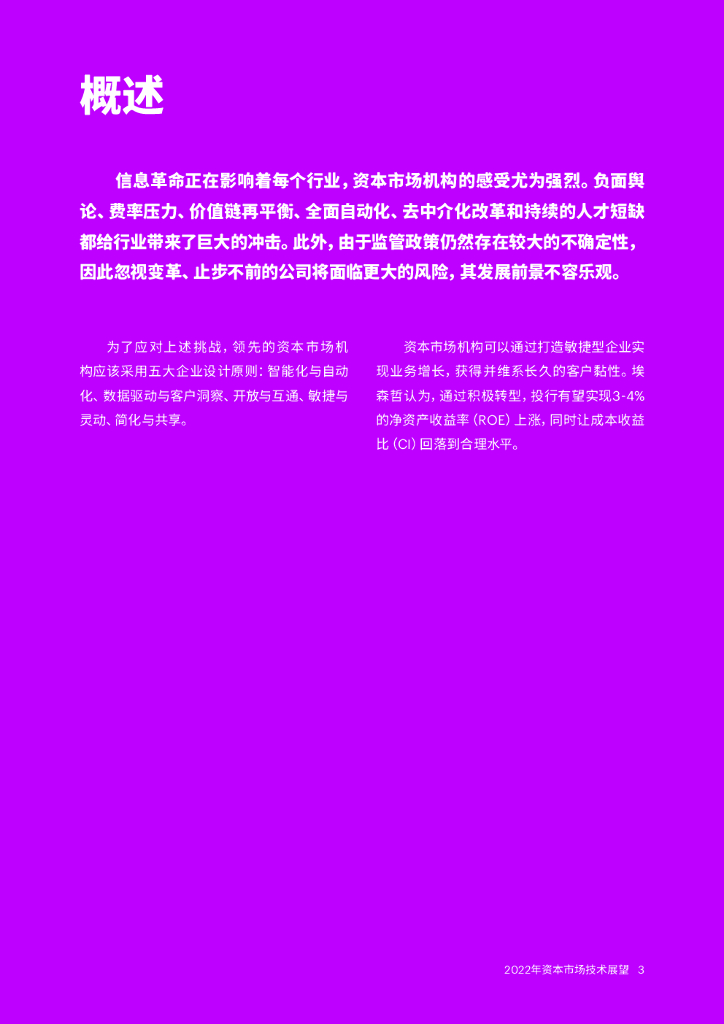 概述

信息革命正在影响着每个行业，资本市场机构的感受尤为强烈。负面舆论、费率压力、价值链再平衡、全面自动化、去中介化改革和持续的人才短缺都给行业带来了巨大的冲击。此外，由于监管政策仍然存在较大的不确定性，因此忽视变革、止步不前的公司将面临更大的风险，其发展前景不容乐观。

为了应对上述挑战，领先的资本市场机构应该采用五大企业设计原则：智能化与自动化、数据驱动与客户洞察、开放与互通、敏捷与灵动、简化与共享。

资本市场机构可以通过打造敏捷型企业实现业务增长，获得并维系长久的客户黏性。埃森哲认为，通过积极转型，投行有望实现3-4%的净资产收益率（ROE）上涨，同时让成本收益比（CI）回落到合理水平。

2022年资本市场技术展望 3